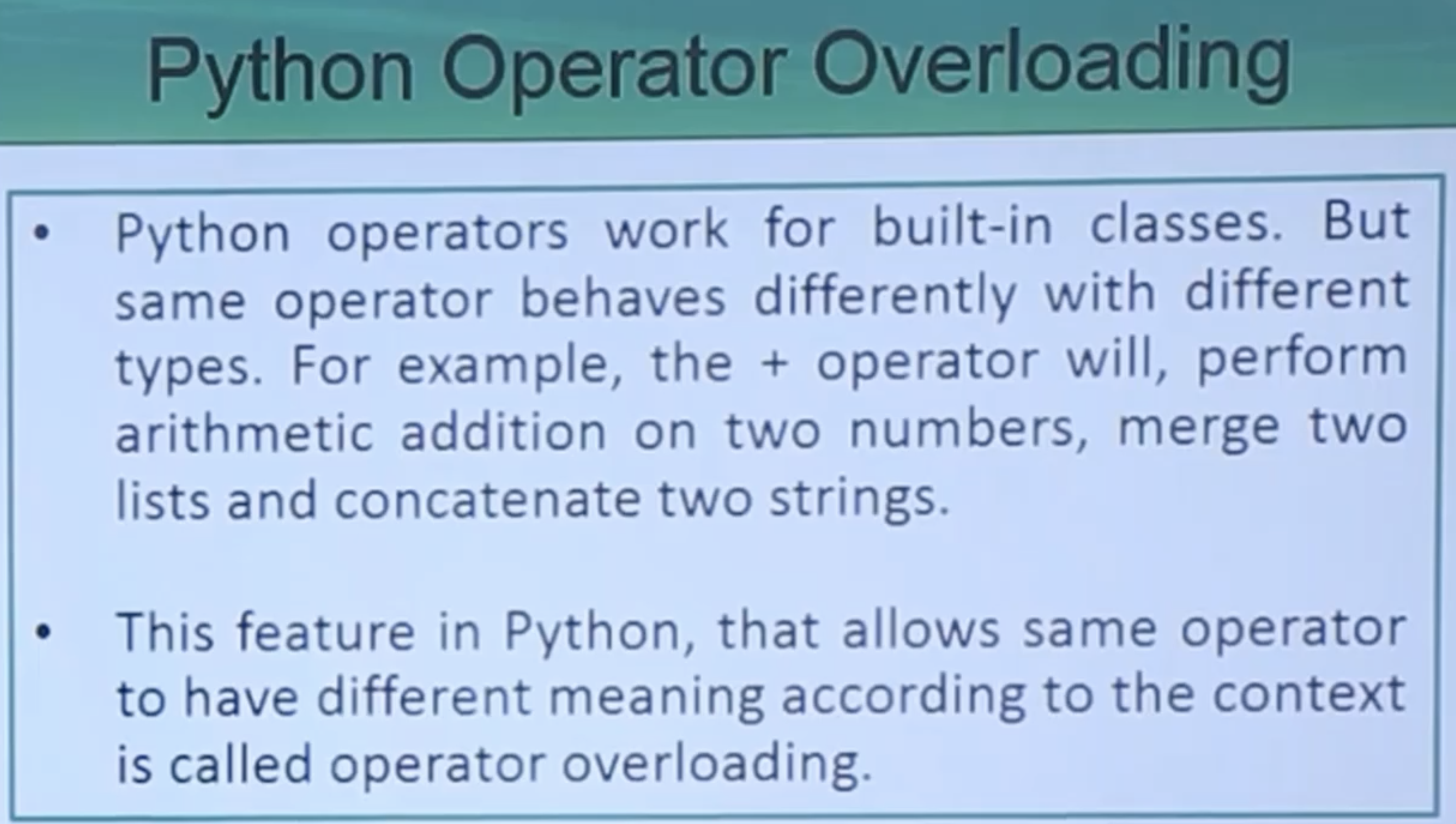 Python Operator Overloading

• Python operators work for built-in classes. But same operator behaves differently with different types. For example, the + operator will, perform arithmetic addition on two numbers, merge two lists and concatenate two strings.

• This feature in Python, that allows same operator to have different meaning according to the context is called operator overloading.